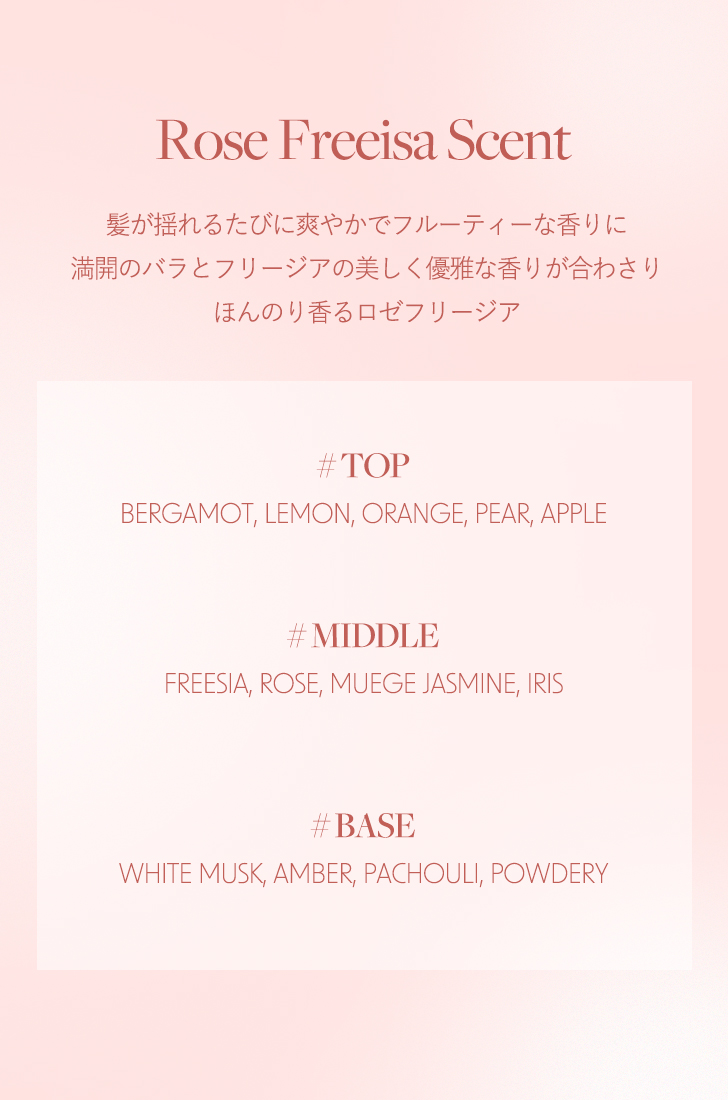 Rose Freeisa Scent

髪が揺れるたびに爽やかでフルーティーな香りに
満開のバラとフリージアの美しく優雅な香りが合わさり
ほんのり香るロゼフリージア

# TOP
BERGAMOT, LEMON, ORANGE, PEAR, APPLE

# MIDDLE
FREESIA, ROSE, MUEGE JASMINE, IRIS

# BASE
WHITE MUSK, AMBER, PACHOULI, POWDERY